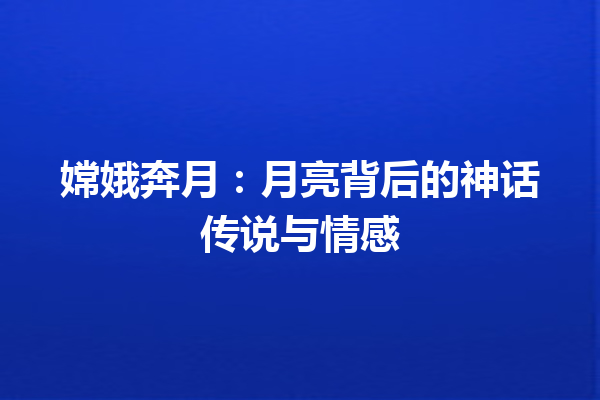 嫦娥奔月：月亮背后的神话传说与情感